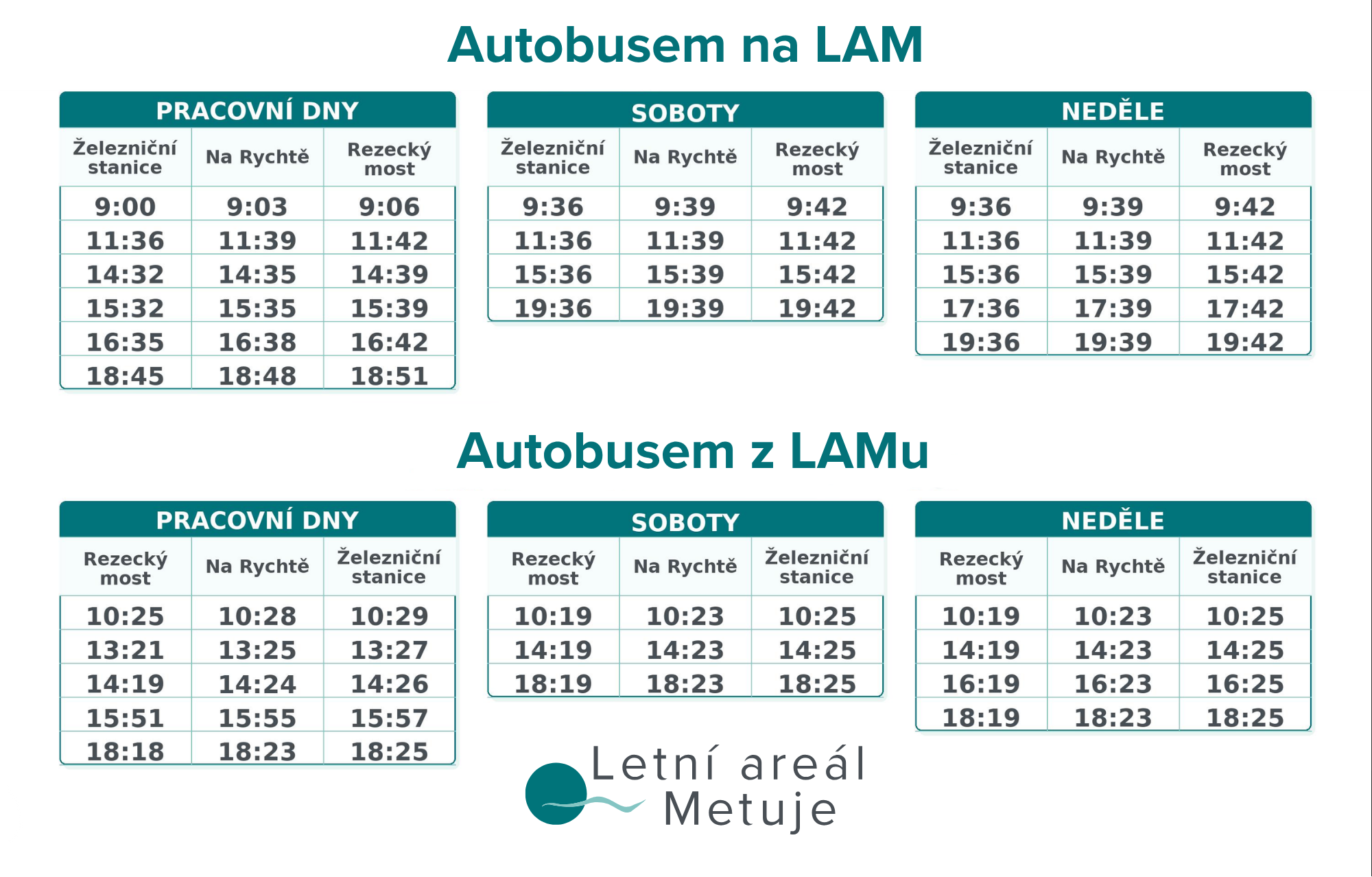 Autobusem na LAM

PRACOVNÍ DNY

| Železniční stanice | Na Rychtě | Rezecký most |
|---|---|---|
| 9:00 | 9:03 | 9:06 |
| 11:36 | 11:39 | 11:42 |
| 14:32 | 14:35 | 14:39 |
| 15:32 | 15:35 | 15:39 |
| 16:35 | 16:38 | 16:42 |
| 18:45 | 18:48 | 18:51 |

SOBOTY

| Železniční stanice | Na Rychtě | Rezecký most |
|---|---|---|
| 9:36 | 9:39 | 9:42 |
| 11:36 | 11:39 | 11:42 |
| 15:36 | 15:39 | 15:42 |
| 19:36 | 19:39 | 19:42 |

NEDĚLE

| Železniční stanice | Na Rychtě | Rezecký most |
|---|---|---|
| 9:36 | 9:39 | 9:42 |
| 11:36 | 11:39 | 11:42 |
| 15:36 | 15:39 | 15:42 |
| 17:36 | 17:39 | 17:42 |
| 19:36 | 19:39 | 19:42 |

Autobusem z LAMu

PRACOVNÍ DNY

| Rezecký most | Na Rychtě | Železniční stanice |
|---|---|---|
| 10:25 | 10:28 | 10:29 |
| 13:21 | 13:25 | 13:27 |
| 14:19 | 14:24 | 14:26 |
| 15:51 | 15:55 | 15:57 |
| 18:18 | 18:23 | 18:25 |

SOBOTY

| Rezecký most | Na Rychtě | Železniční stanice |
|---|---|---|
| 10:19 | 10:23 | 10:25 |
| 14:19 | 14:23 | 14:25 |
| 18:19 | 18:23 | 18:25 |

NEDĚLE

| Rezecký most | Na Rychtě | Železniční stanice |
|---|---|---|
| 10:19 | 10:23 | 10:25 |
| 14:19 | 14:23 | 14:25 |
| 16:19 | 16:23 | 16:25 |
| 18:19 | 18:23 | 18:25 |

Letní areál Metuje